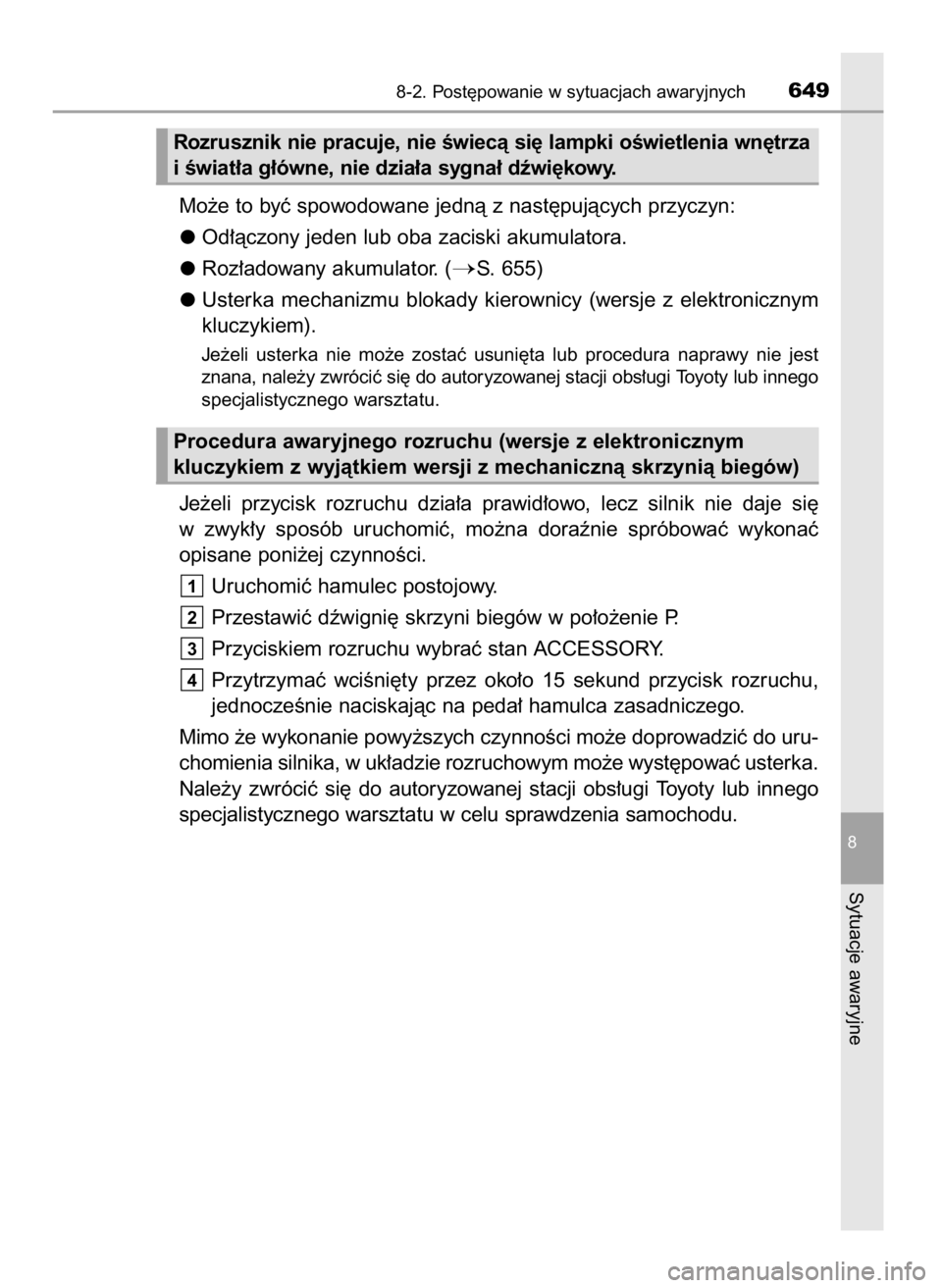 8-2. Postępowanie w sytuacjach awaryjnych 649

Rozrusznik nie pracuje, nie świecą się lampki oświetlenia wnętrza i światła główne, nie działa sygnał dźwiękowy.

Może to być spowodowane jedną z następujących przyczyn:

● Odłączony jeden lub oba zaciski akumulatora.

● Rozładowany akumulator. (→S. 655)

● Usterka mechanizmu blokady kierownicy (wersje z elektronicznym kluczykiem).

Jeżeli usterka nie może zostać usunięta lub procedura naprawy nie jest znana, należy zwrócić się do autoryzowanej stacji obsługi Toyoty lub innego specjalistycznego warsztatu.

Procedura awaryjnego rozruchu (wersje z elektronicznym kluczykiem z wyjątkiem wersji z mechaniczną skrzynią biegów)

Jeżeli przycisk rozruchu działa prawidłowo, lecz silnik nie daje się w zwykły sposób uruchomić, można doraźnie spróbować wykonać opisane poniżej czynności.

1 Uruchomić hamulec postojowy.

2 Przestawić dźwignię skrzyni biegów w położenie P.

3 Przyciskiem rozruchu wybrać stan ACCESSORY.

4 Przytrzymać wciśnięty przez około 15 sekund przycisk rozruchu, jednocześnie naciskając na pedał hamulca zasadniczego.

Mimo że wykonanie powyższych czynności może doprowadzić do uruchomienia silnika, w układzie rozruchowym może występować usterka. Należy zwrócić się do autoryzowanej stacji obsługi Toyoty lub innego specjalistycznego warsztatu w celu sprawdzenia samochodu.

8

Sytuacje awaryjne

carmanualsonline.info